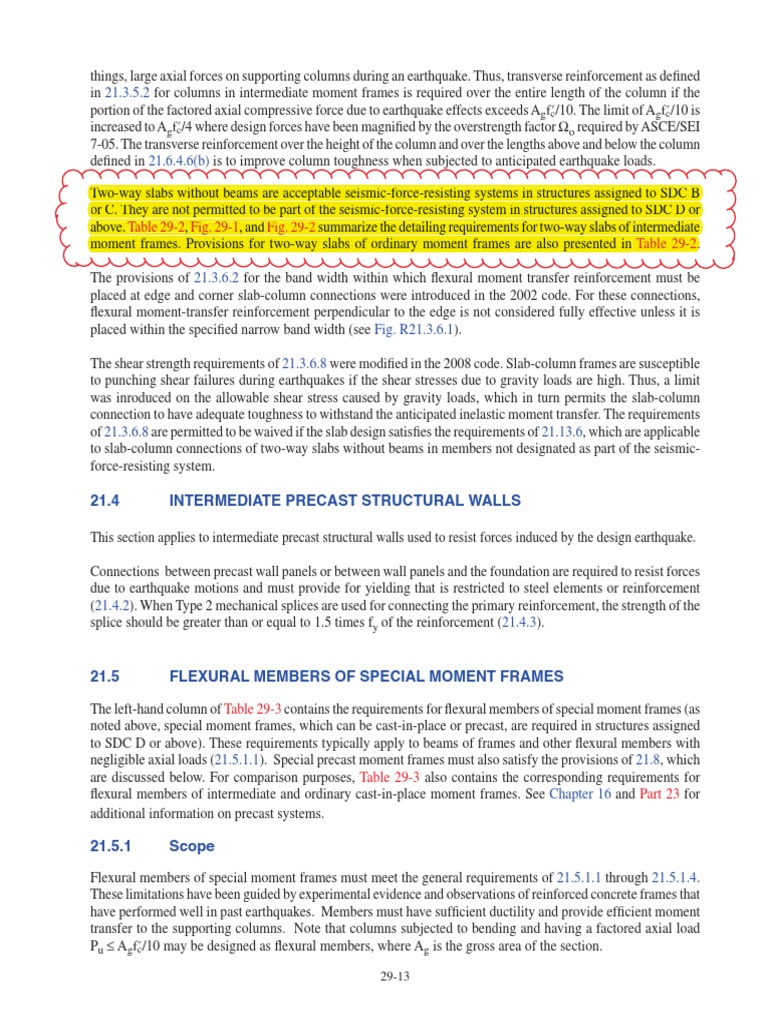 things, large axial forces on supporting columns during an earthquake. Thus, transverse reinforcement as defined in 21.3.5.2 for columns in intermediate moment frames is required over the entire length of the column if the portion of the factored axial compressive force due to earthquake effects exceeds $A_g f'_c/10$. The limit of $A_g f'_c/10$ is increased to $A_g f'_c/4$ where design forces have been magnified by the overstrength factor $\Omega_o$ required by ASCE/SEI 7-05. The transverse reinforcement over the height of the column and over the lengths above and below the column defined in 21.6.4.6(b) is to improve column toughness when subjected to anticipated earthquake loads.

Two-way slabs without beams are acceptable seismic-force-resisting systems in structures assigned to SDC B or C. They are not permitted to be part of the seismic-force-resisting system in structures assigned to SDC D or above. Table 29-2, Fig. 29-1, and Fig. 29-2 summarize the detailing requirements for two-way slabs of intermediate moment frames. Provisions for two-way slabs of ordinary moment frames are also presented in Table 29-2.

The provisions of 21.3.6.2 for the band width within which flexural moment transfer reinforcement must be placed at edge and corner slab-column connections were introduced in the 2002 code. For these connections, flexural moment-transfer reinforcement perpendicular to the edge is not considered fully effective unless it is placed within the specified narrow band width (see Fig. R21.3.6.1).

The shear strength requirements of 21.3.6.8 were modified in the 2008 code. Slab-column frames are susceptible to punching shear failures during earthquakes if the shear stresses due to gravity loads are high. Thus, a limit was introduced on the allowable shear stress caused by gravity loads, which in turn permits the slab-column connection to have adequate toughness to withstand the anticipated inelastic moment transfer. The requirements of 21.3.6.8 are permitted to be waived if the slab design satisfies the requirements of 21.13.6, which are applicable to slab-column connections of two-way slabs without beams in members not designated as part of the seismic-force-resisting system.

21.4 INTERMEDIATE PRECAST STRUCTURAL WALLS

This section applies to intermediate precast structural walls used to resist forces induced by the design earthquake.

Connections between precast wall panels or between wall panels and the foundation are required to resist forces due to earthquake motions and must provide for yielding that is restricted to steel elements or reinforcement (21.4.2). When Type 2 mechanical splices are used for connecting the primary reinforcement, the strength of the splice should be greater than or equal to 1.5 times $f_y$ of the reinforcement (21.4.3).

21.5 FLEXURAL MEMBERS OF SPECIAL MOMENT FRAMES

The left-hand column of Table 29-3 contains the requirements for flexural members of special moment frames (as noted above, special moment frames, which can be cast-in-place or precast, are required in structures assigned to SDC D or above). These requirements typically apply to beams of frames and other flexural members with negligible axial loads (21.5.1.1). Special precast moment frames must also satisfy the provisions of 21.8, which are discussed below. For comparison purposes, Table 29-3 also contains the corresponding requirements for flexural members of intermediate and ordinary cast-in-place moment frames. See Chapter 16 and Part 23 for additional information on precast systems.

21.5.1 Scope

Flexural members of special moment frames must meet the general requirements of 21.5.1.1 through 21.5.1.4. These limitations have been guided by experimental evidence and observations of reinforced concrete frames that have performed well in past earthquakes. Members must have sufficient ductility and provide efficient moment transfer to the supporting columns. Note that columns subjected to bending and having a factored axial load $P_u \le A_g f'_c/10$ may be designed as flexural members, where $A_g$ is the gross area of the section.

29-13